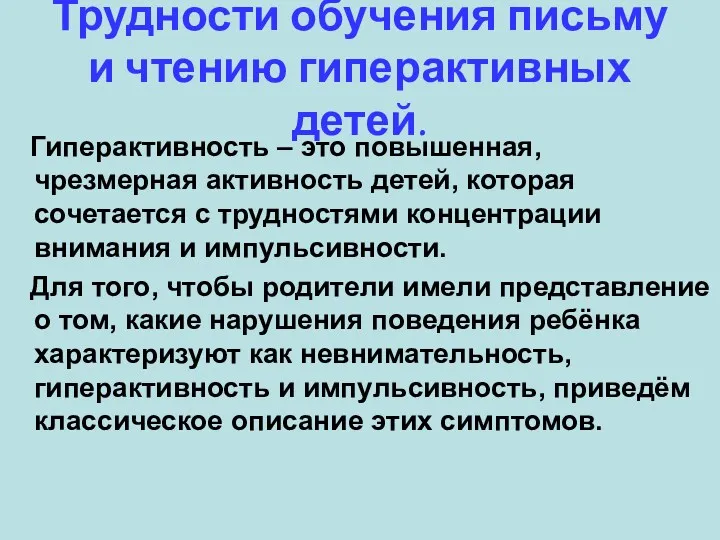 Трудности обучения письму и чтению гиперактивных детей.

Гиперактивность – это повышенная, чрезмерная активность детей, которая сочетается с трудностями концентрации внимания и импульсивности.

Для того, чтобы родители имели представление о том, какие нарушения поведения ребёнка характеризуют как невнимательность, гиперактивность и импульсивность, приведём классическое описание этих симптомов.